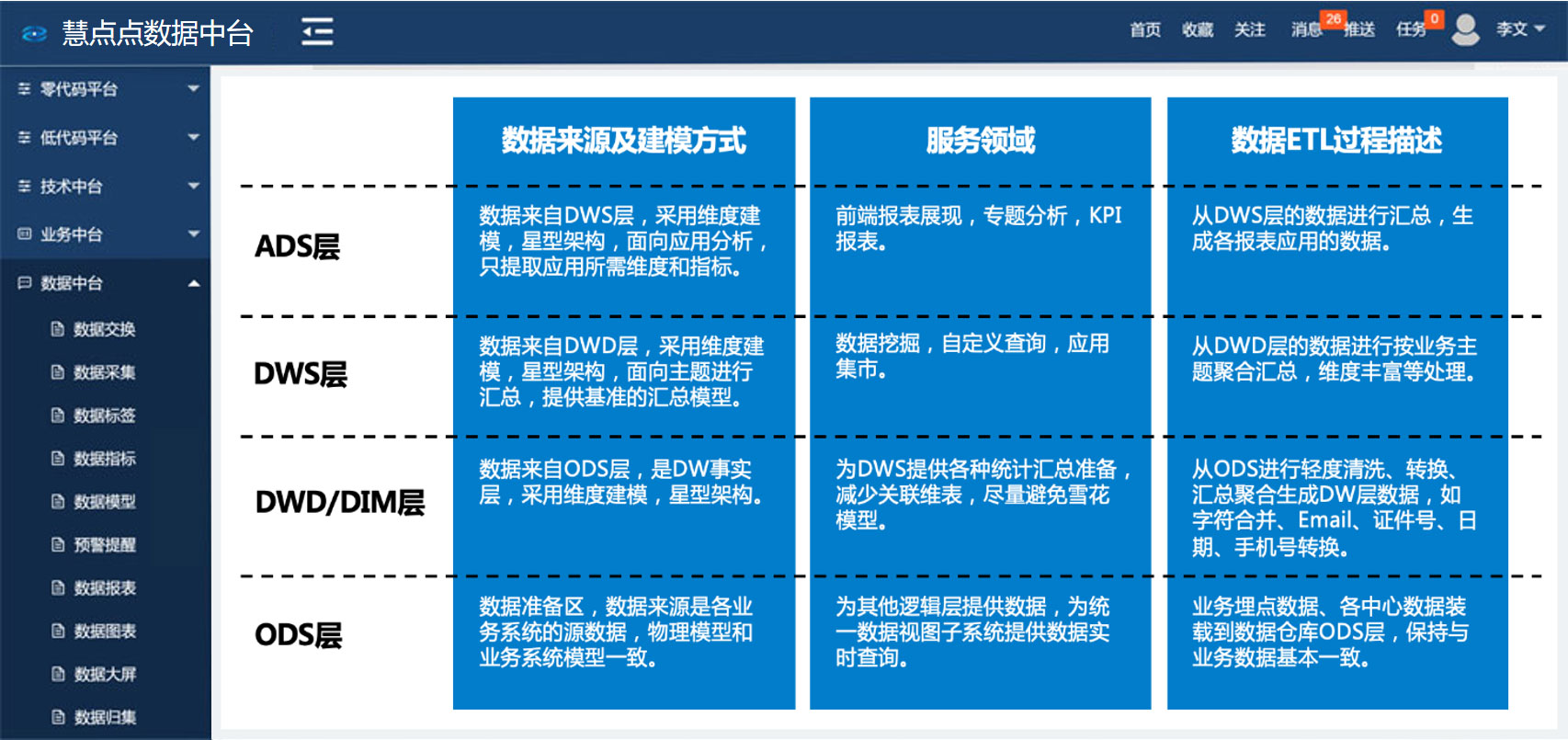 慧点点数据中台

首页 收藏 关注 消息 26 推送 任务 0 李文

零代码平台
低代码平台
技术中台
业务中台
数据中台
数据交换
数据采集
数据标签
数据指标
数据模型
预警提醒
数据报表
数据图表
数据大屏
数据归集

| | 数据来源及建模方式 | 服务领域 | 数据ETL过程描述 |
|---|---|---|---|
| ADS层 | 数据来自DWS层，采用维度建模，星型架构，面向应用分析，只提取应用所需维度和指标。 | 前端报表展现，专题分析，KPI报表。 | 从DWS层的数据进行汇总，生成各报表应用的数据。 |
| DWS层 | 数据来自DWD层，采用维度建模，星型架构，面向主题进行汇总，提供基准的汇总模型。 | 数据挖掘，自定义查询，应用集市。 | 从DWD层的数据进行按业务主题聚合汇总，维度丰富等处理。 |
| DWD/DIM层 | 数据来自ODS层，是DW事实层，采用维度建模，星型架构。 | 为DWS提供各种统计汇总准备，减少关联维表，尽量避免雪花模型。 | 从ODS进行轻度清洗、转换、汇总聚合生成DW层数据，如字符合并、Email、证件号、日期、手机号转换。 |
| ODS层 | 数据准备区，数据来源是各业务系统的源数据，物理模型和业务系统模型一致。 | 为其他逻辑层提供数据，为统一数据视图子系统提供数据实时查询。 | 业务埋点数据、各中心数据装载到数据仓库ODS层，保持与业务数据基本一致。 |